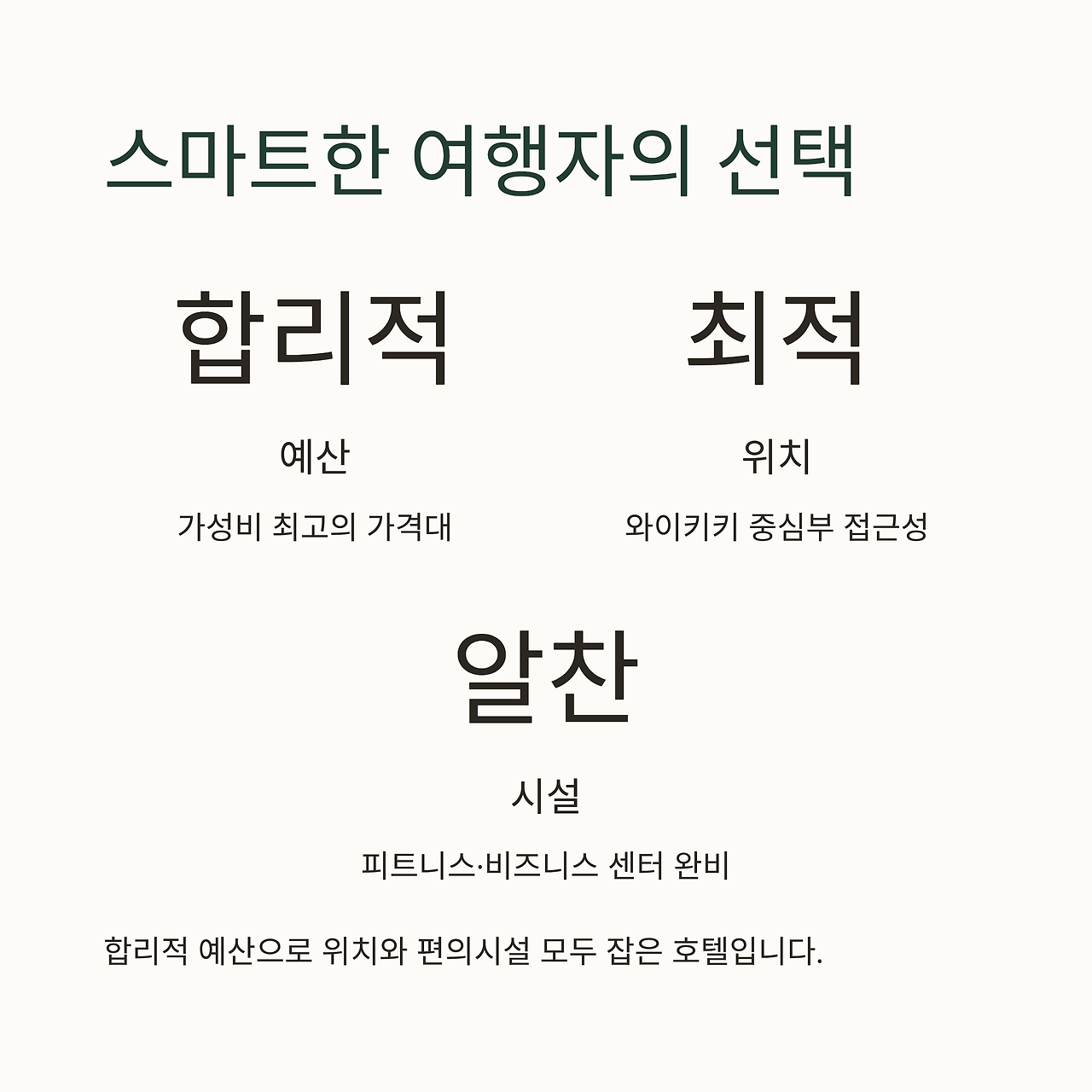 스마트한 여행자의 선택

합리적

예산

가성비 최고의 가격대

최적

위치

와이키키 중심부 접근성

알찬

시설

피트니스·비즈니스 센터 완비

합리적 예산으로 위치와 편의시설 모두 잡은 호텔입니다.